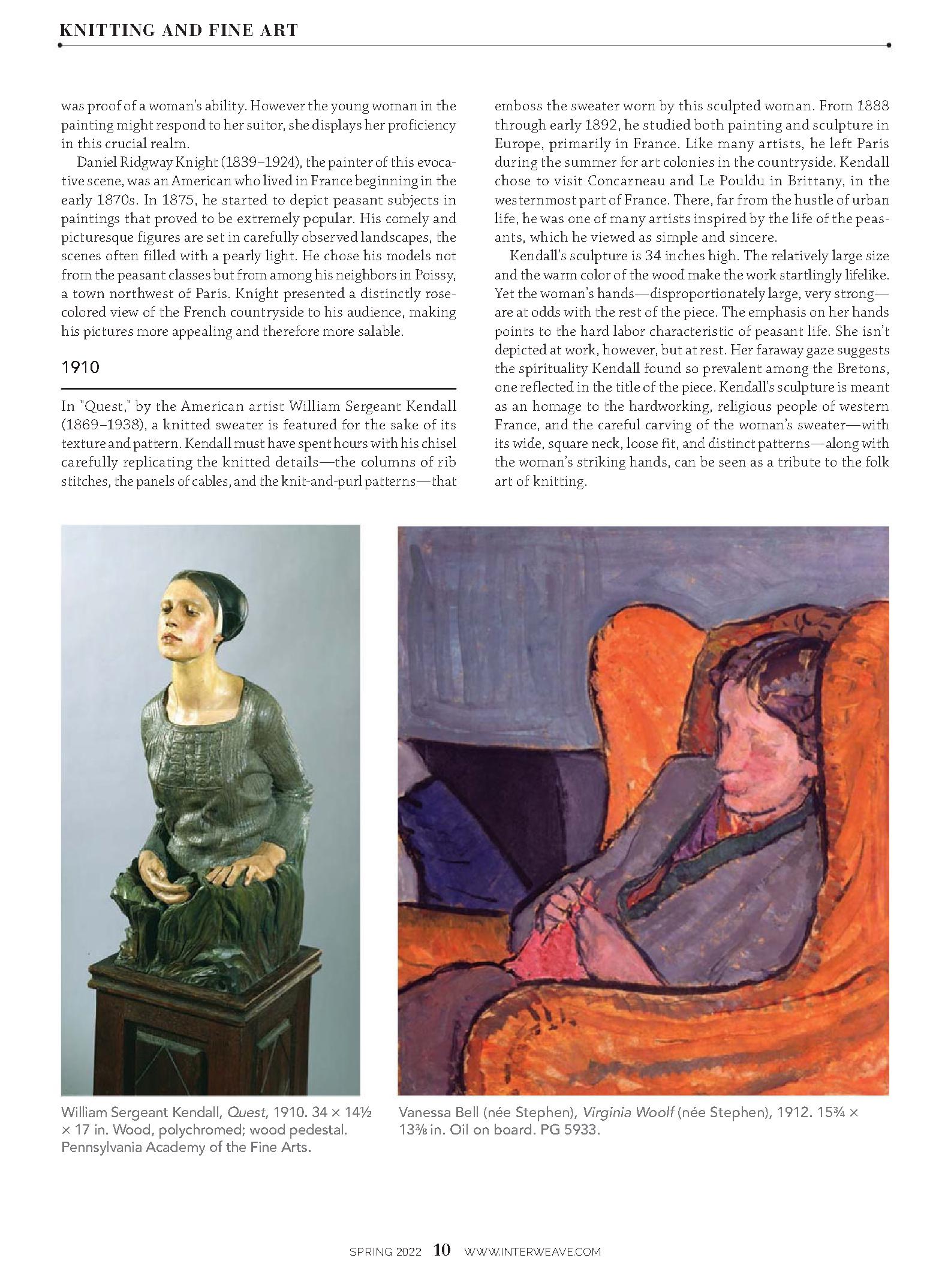 KNITTING AND FINE ART

was proof of a woman's ability. However the young woman in the painting might respond to her suitor, she displays her proficiency in this crucial realm.

Daniel Ridgway Knight (1839–1924), the painter of this evocative scene, was an American who lived in France beginning in the early 1870s. In 1875, he started to depict peasant subjects in paintings that proved to be extremely popular. His comely and picturesque figures are set in carefully observed landscapes, the scenes often filled with a pearly light. He chose his models not from the peasant classes but from among his neighbors in Poissy, a town northwest of Paris. Knight presented a distinctly rose-colored view of the French countryside to his audience, making his pictures more appealing and therefore more salable.

1910

In "Quest," by the American artist William Sergeant Kendall (1869–1938), a knitted sweater is featured for the sake of its texture and pattern. Kendall must have spent hours with his chisel carefully replicating the knitted details—the columns of rib stitches, the panels of cables, and the knit-and-purl patterns—that emboss the sweater worn by this sculpted woman. From 1888 through early 1892, he studied both painting and sculpture in Europe, primarily in France. Like many artists, he left Paris during the summer for art colonies in the countryside. Kendall chose to visit Concarneau and Le Pouldu in Brittany, in the westernmost part of France. There, far from the hustle of urban life, he was one of many artists inspired by the life of the peasants, which he viewed as simple and sincere.

Kendall's sculpture is 34 inches high. The relatively large size and the warm color of the wood make the work startlingly lifelike. Yet the woman's hands—disproportionately large, very strong—are at odds with the rest of the piece. The emphasis on her hands points to the hard labor characteristic of peasant life. She isn't depicted at work, however, but at rest. Her faraway gaze suggests the spirituality Kendall found so prevalent among the Bretons, one reflected in the title of the piece. Kendall's sculpture is meant as an homage to the hardworking, religious people of western France, and the careful carving of the woman's sweater—with its wide, square neck, loose fit, and distinct patterns—along with the woman's striking hands, can be seen as a tribute to the folk art of knitting.

William Sergeant Kendall, Quest, 1910. 34 × 14½ × 17 in. Wood, polychromed; wood pedestal. Pennsylvania Academy of the Fine Arts.

Vanessa Bell (née Stephen), Virginia Woolf (née Stephen), 1912. 15¾ × 13⅜ in. Oil on board. PG 5933.

SPRING 2022 10 WWW.INTERWEAVE.COM